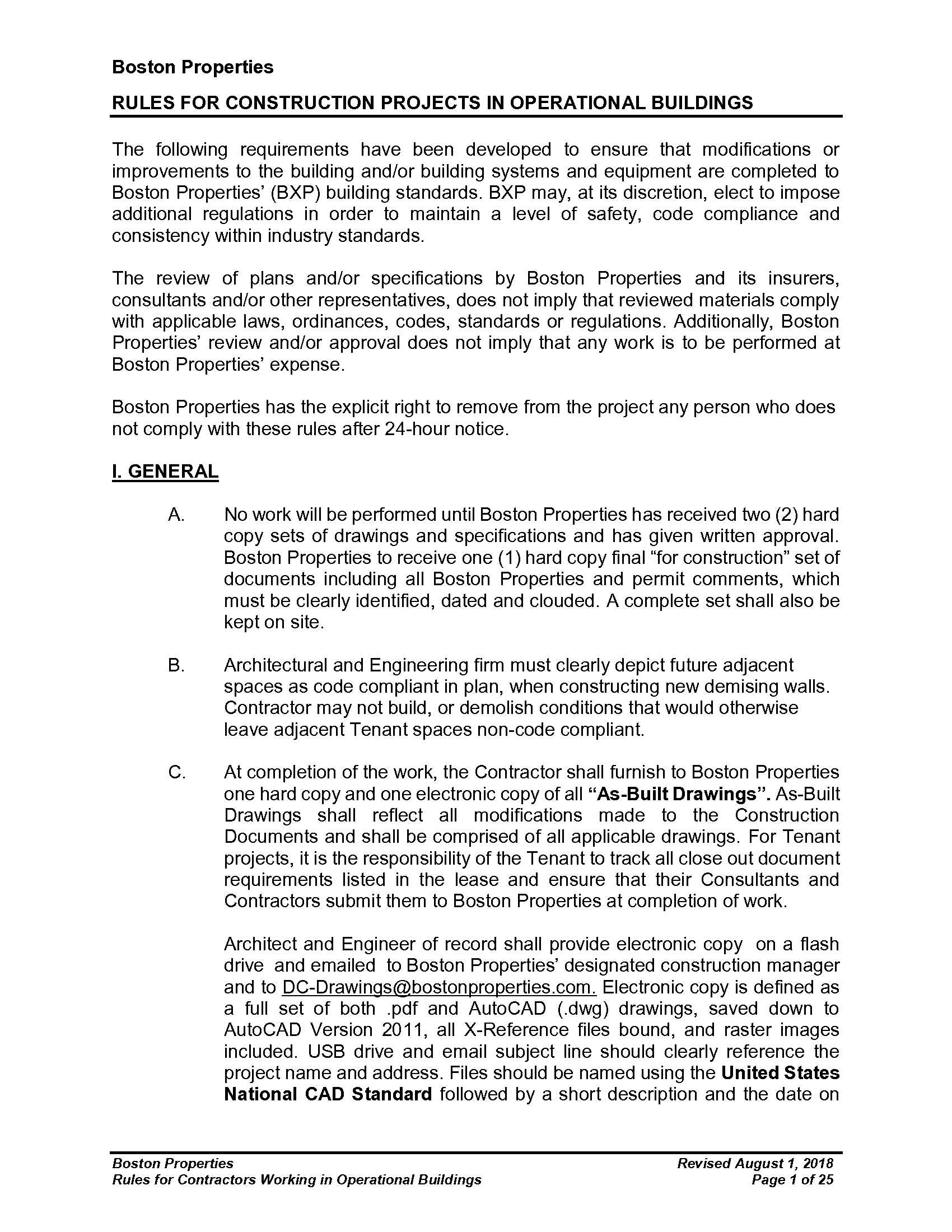 Boston Properties

RULES FOR CONSTRUCTION PROJECTS IN OPERATIONAL BUILDINGS

The following requirements have been developed to ensure that modifications or improvements to the building and/or building systems and equipment are completed to Boston Properties' (BXP) building standards. BXP may, at its discretion, elect to impose additional regulations in order to maintain a level of safety, code compliance and consistency within industry standards.

The review of plans and/or specifications by Boston Properties and its insurers, consultants and/or other representatives, does not imply that reviewed materials comply with applicable laws, ordinances, codes, standards or regulations. Additionally, Boston Properties' review and/or approval does not imply that any work is to be performed at Boston Properties' expense.

Boston Properties has the explicit right to remove from the project any person who does not comply with these rules after 24-hour notice.

I. GENERAL

A. No work will be performed until Boston Properties has received two (2) hard copy sets of drawings and specifications and has given written approval. Boston Properties to receive one (1) hard copy final "for construction" set of documents including all Boston Properties and permit comments, which must be clearly identified, dated and clouded. A complete set shall also be kept on site.

B. Architectural and Engineering firm must clearly depict future adjacent spaces as code compliant in plan, when constructing new demising walls. Contractor may not build, or demolish conditions that would otherwise leave adjacent Tenant spaces non-code compliant.

C. At completion of the work, the Contractor shall furnish to Boston Properties one hard copy and one electronic copy of all "As-Built Drawings". As-Built Drawings shall reflect all modifications made to the Construction Documents and shall be comprised of all applicable drawings. For Tenant projects, it is the responsibility of the Tenant to track all close out document requirements listed in the lease and ensure that their Consultants and Contractors submit them to Boston Properties at completion of work.

Architect and Engineer of record shall provide electronic copy on a flash drive and emailed to Boston Properties' designated construction manager and to DC-Drawings@bostonproperties.com. Electronic copy is defined as a full set of both .pdf and AutoCAD (.dwg) drawings, saved down to AutoCAD Version 2011, all X-Reference files bound, and raster images included. USB drive and email subject line should clearly reference the project name and address. Files should be named using the United States National CAD Standard followed by a short description and the date on

Boston Properties
Rules for Contractors Working in Operational Buildings
Revised August 1, 2018
Page 1 of 25